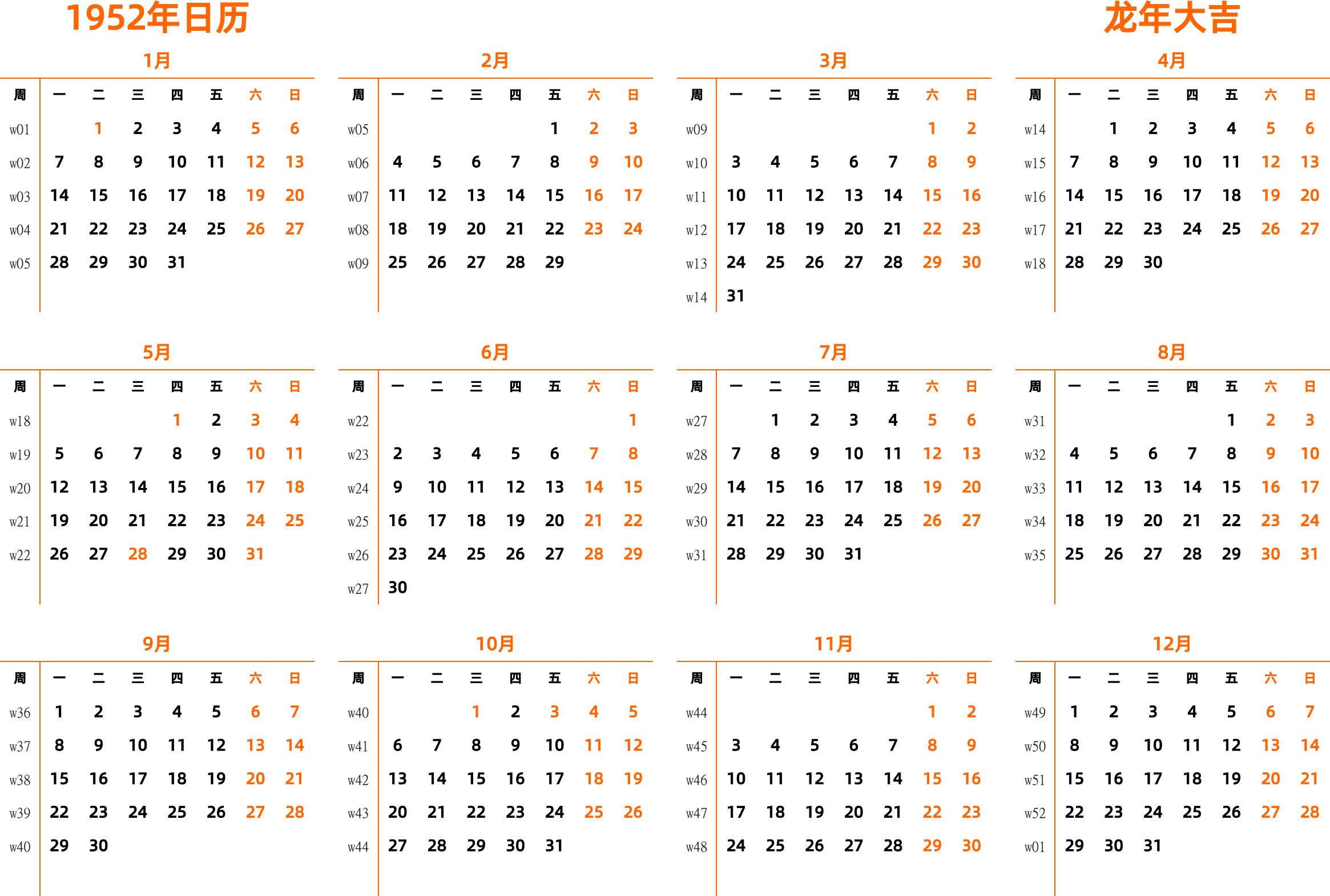 1952年日历

龙年大吉

1月

| 周 | 一 | 二 | 三 | 四 | 五 | 六 | 日 |
|---|---|---|---|---|---|---|---|
| w01 | | 1 | 2 | 3 | 4 | 5 | 6 |
| w02 | 7 | 8 | 9 | 10 | 11 | 12 | 13 |
| w03 | 14 | 15 | 16 | 17 | 18 | 19 | 20 |
| w04 | 21 | 22 | 23 | 24 | 25 | 26 | 27 |
| w05 | 28 | 29 | 30 | 31 | | | |

2月

| 周 | 一 | 二 | 三 | 四 | 五 | 六 | 日 |
|---|---|---|---|---|---|---|---|
| w05 | | | | | 1 | 2 | 3 |
| w06 | 4 | 5 | 6 | 7 | 8 | 9 | 10 |
| w07 | 11 | 12 | 13 | 14 | 15 | 16 | 17 |
| w08 | 18 | 19 | 20 | 21 | 22 | 23 | 24 |
| w09 | 25 | 26 | 27 | 28 | 29 | | |

3月

| 周 | 一 | 二 | 三 | 四 | 五 | 六 | 日 |
|---|---|---|---|---|---|---|---|
| w09 | | | | | | 1 | 2 |
| w10 | 3 | 4 | 5 | 6 | 7 | 8 | 9 |
| w11 | 10 | 11 | 12 | 13 | 14 | 15 | 16 |
| w12 | 17 | 18 | 19 | 20 | 21 | 22 | 23 |
| w13 | 24 | 25 | 26 | 27 | 28 | 29 | 30 |
| w14 | 31 | | | | | | |

4月

| 周 | 一 | 二 | 三 | 四 | 五 | 六 | 日 |
|---|---|---|---|---|---|---|---|
| w14 | | 1 | 2 | 3 | 4 | 5 | 6 |
| w15 | 7 | 8 | 9 | 10 | 11 | 12 | 13 |
| w16 | 14 | 15 | 16 | 17 | 18 | 19 | 20 |
| w17 | 21 | 22 | 23 | 24 | 25 | 26 | 27 |
| w18 | 28 | 29 | 30 | | | | |

5月

| 周 | 一 | 二 | 三 | 四 | 五 | 六 | 日 |
|---|---|---|---|---|---|---|---|
| w18 | | | | 1 | 2 | 3 | 4 |
| w19 | 5 | 6 | 7 | 8 | 9 | 10 | 11 |
| w20 | 12 | 13 | 14 | 15 | 16 | 17 | 18 |
| w21 | 19 | 20 | 21 | 22 | 23 | 24 | 25 |
| w22 | 26 | 27 | 28 | 29 | 30 | 31 | |

6月

| 周 | 一 | 二 | 三 | 四 | 五 | 六 | 日 |
|---|---|---|---|---|---|---|---|
| w22 | | | | | | | 1 |
| w23 | 2 | 3 | 4 | 5 | 6 | 7 | 8 |
| w24 | 9 | 10 | 11 | 12 | 13 | 14 | 15 |
| w25 | 16 | 17 | 18 | 19 | 20 | 21 | 22 |
| w26 | 23 | 24 | 25 | 26 | 27 | 28 | 29 |
| w27 | 30 | | | | | | |

7月

| 周 | 一 | 二 | 三 | 四 | 五 | 六 | 日 |
|---|---|---|---|---|---|---|---|
| w27 | | 1 | 2 | 3 | 4 | 5 | 6 |
| w28 | 7 | 8 | 9 | 10 | 11 | 12 | 13 |
| w29 | 14 | 15 | 16 | 17 | 18 | 19 | 20 |
| w30 | 21 | 22 | 23 | 24 | 25 | 26 | 27 |
| w31 | 28 | 29 | 30 | 31 | | | |

8月

| 周 | 一 | 二 | 三 | 四 | 五 | 六 | 日 |
|---|---|---|---|---|---|---|---|
| w31 | | | | | 1 | 2 | 3 |
| w32 | 4 | 5 | 6 | 7 | 8 | 9 | 10 |
| w33 | 11 | 12 | 13 | 14 | 15 | 16 | 17 |
| w34 | 18 | 19 | 20 | 21 | 22 | 23 | 24 |
| w35 | 25 | 26 | 27 | 28 | 29 | 30 | 31 |

9月

| 周 | 一 | 二 | 三 | 四 | 五 | 六 | 日 |
|---|---|---|---|---|---|---|---|
| w36 | 1 | 2 | 3 | 4 | 5 | 6 | 7 |
| w37 | 8 | 9 | 10 | 11 | 12 | 13 | 14 |
| w38 | 15 | 16 | 17 | 18 | 19 | 20 | 21 |
| w39 | 22 | 23 | 24 | 25 | 26 | 27 | 28 |
| w40 | 29 | 30 | | | | | |

10月

| 周 | 一 | 二 | 三 | 四 | 五 | 六 | 日 |
|---|---|---|---|---|---|---|---|
| w40 | | | 1 | 2 | 3 | 4 | 5 |
| w41 | 6 | 7 | 8 | 9 | 10 | 11 | 12 |
| w42 | 13 | 14 | 15 | 16 | 17 | 18 | 19 |
| w43 | 20 | 21 | 22 | 23 | 24 | 25 | 26 |
| w44 | 27 | 28 | 29 | 30 | 31 | | |

11月

| 周 | 一 | 二 | 三 | 四 | 五 | 六 | 日 |
|---|---|---|---|---|---|---|---|
| w44 | | | | | | 1 | 2 |
| w45 | 3 | 4 | 5 | 6 | 7 | 8 | 9 |
| w46 | 10 | 11 | 12 | 13 | 14 | 15 | 16 |
| w47 | 17 | 18 | 19 | 20 | 21 | 22 | 23 |
| w48 | 24 | 25 | 26 | 27 | 28 | 29 | 30 |

12月

| 周 | 一 | 二 | 三 | 四 | 五 | 六 | 日 |
|---|---|---|---|---|---|---|---|
| w49 | 1 | 2 | 3 | 4 | 5 | 6 | 7 |
| w50 | 8 | 9 | 10 | 11 | 12 | 13 | 14 |
| w51 | 15 | 16 | 17 | 18 | 19 | 20 | 21 |
| w52 | 22 | 23 | 24 | 25 | 26 | 27 | 28 |
| w01 | 29 | 30 | 31 | | | | |